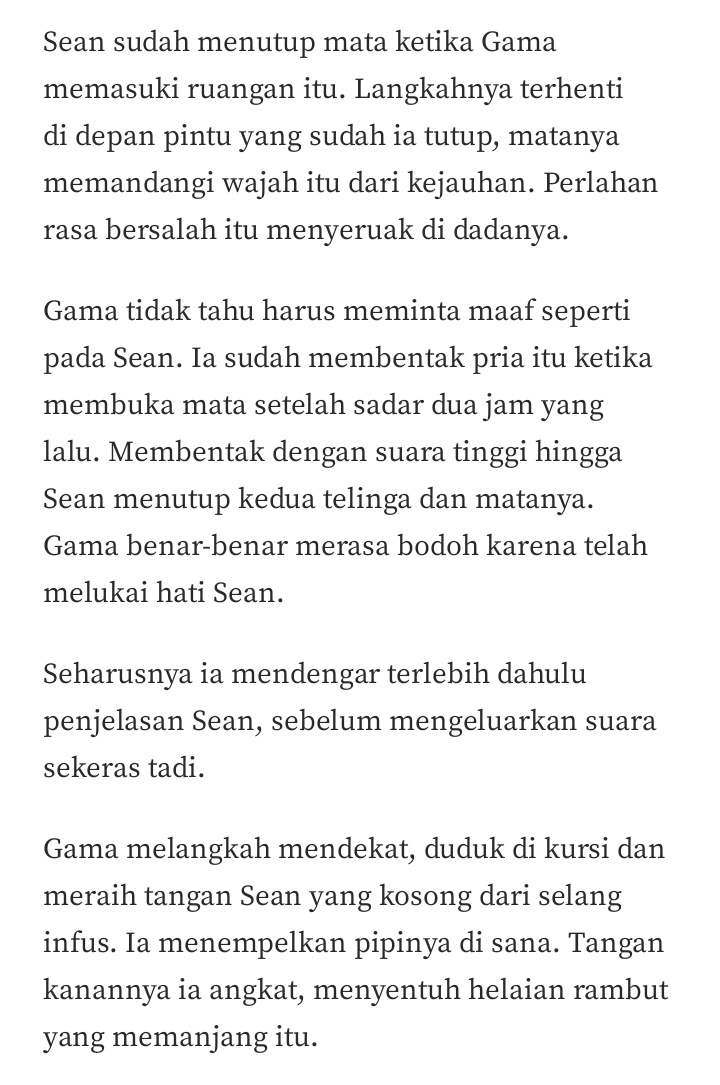 Sean sudah menutup mata ketika Gama memasuki ruangan itu. Langkahnya terhenti di depan pintu yang sudah ia tutup, matanya memandangi wajah itu dari kejauhan. Perlahan rasa bersalah itu menyeruak di dadanya.

Gama tidak tahu harus meminta maaf seperti pada Sean. Ia sudah membentak pria itu ketika membuka mata setelah sadar dua jam yang lalu. Membentak dengan suara tinggi hingga Sean menutup kedua telinga dan matanya. Gama benar-benar merasa bodoh karena telah melukai hati Sean.

Seharusnya ia mendengar terlebih dahulu penjelasan Sean, sebelum mengeluarkan suara sekeras tadi.

Gama melangkah mendekat, duduk di kursi dan meraih tangan Sean yang kosong dari selang infus. Ia menempelkan pipinya di sana. Tangan kanannya ia angkat, menyentuh helaian rambut yang memanjang itu.